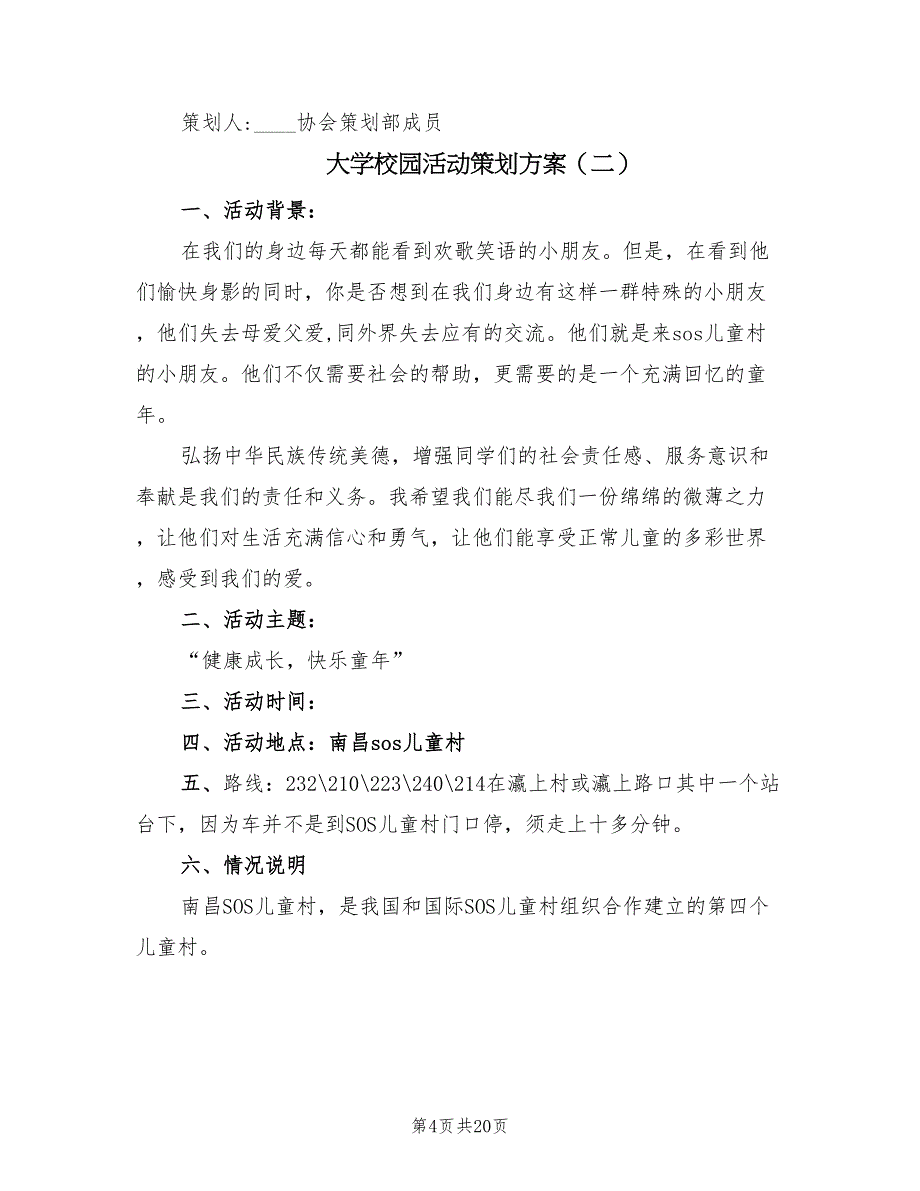 策划人:____协会策划部成员

大学校园活动策划方案（二）

一、活动背景：

在我们的身边每天都能看到欢歌笑语的小朋友。但是，在看到他们愉快身影的同时，你是否想到在我们身边有这样一群特殊的小朋友，他们失去母爱父爱,同外界失去应有的交流。他们就是来sos儿童村的小朋友。他们不仅需要社会的帮助，更需要的是一个充满回忆的童年。

弘扬中华民族传统美德，增强同学们的社会责任感、服务意识和奉献是我们的责任和义务。我希望我们能尽我们一份绵绵的微薄之力，让他们对生活充满信心和勇气，让他们能享受正常儿童的多彩世界，感受到我们的爱。

二、活动主题：

“健康成长，快乐童年”

三、活动时间：

四、活动地点：南昌sos儿童村

五、路线：232\210\223\240\214在瀛上村或瀛上路口其中一个站台下，因为车并不是到SOS儿童村门口停，须走上十多分钟。

六、情况说明

南昌SOS儿童村，是我国和国际SOS儿童村组织合作建立的第四个儿童村。

第4页 共20页